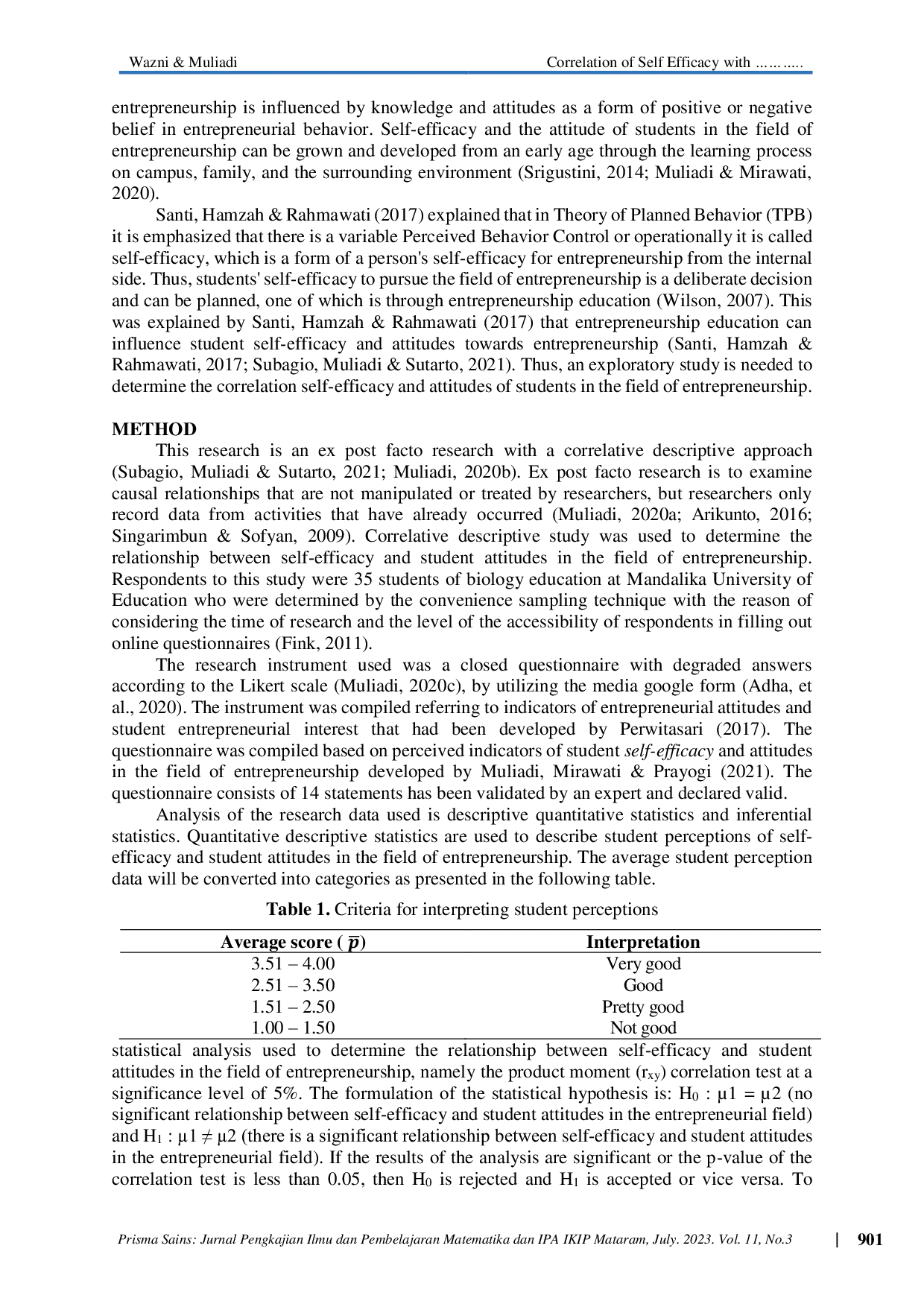 Wazni & Muliadi Correlation of Self Efficacy with ………..

entrepreneurship is influenced by knowledge and attitudes as a form of positive or negative belief in entrepreneurial behavior. Self-efficacy and the attitude of students in the field of entrepreneurship can be grown and developed from an early age through the learning process on campus, family, and the surrounding environment (Srigustini, 2014; Muliadi & Mirawati, 2020).

Santi, Hamzah & Rahmawati (2017) explained that in Theory of Planned Behavior (TPB) it is emphasized that there is a variable Perceived Behavior Control or operationally it is called self-efficacy, which is a form of a person's self-efficacy for entrepreneurship from the internal side. Thus, students' self-efficacy to pursue the field of entrepreneurship is a deliberate decision and can be planned, one of which is through entrepreneurship education (Wilson, 2007). This was explained by Santi, Hamzah & Rahmawati (2017) that entrepreneurship education can influence student self-efficacy and attitudes towards entrepreneurship (Santi, Hamzah & Rahmawati, 2017; Subagio, Muliadi & Sutarto, 2021). Thus, an exploratory study is needed to determine the correlation self-efficacy and attitudes of students in the field of entrepreneurship.

METHOD

This research is an ex post facto research with a correlative descriptive approach (Subagio, Muliadi & Sutarto, 2021; Muliadi, 2020b). Ex post facto research is to examine causal relationships that are not manipulated or treated by researchers, but researchers only record data from activities that have already occurred (Muliadi, 2020a; Arikunto, 2016; Singarimbun & Sofyan, 2009). Correlative descriptive study was used to determine the relationship between self-efficacy and student attitudes in the field of entrepreneurship. Respondents to this study were 35 students of biology education at Mandalika University of Education who were determined by the convenience sampling technique with the reason of considering the time of research and the level of the accessibility of respondents in filling out online questionnaires (Fink, 2011).

The research instrument used was a closed questionnaire with degraded answers according to the Likert scale (Muliadi, 2020c), by utilizing the media google form (Adha, et al., 2020). The instrument was compiled referring to indicators of entrepreneurial attitudes and student entrepreneurial interest that had been developed by Perwitasari (2017). The questionnaire was compiled based on perceived indicators of student self-efficacy and attitudes in the field of entrepreneurship developed by Muliadi, Mirawati & Prayogi (2021). The questionnaire consists of 14 statements has been validated by an expert and declared valid.

Analysis of the research data used is descriptive quantitative statistics and inferential statistics. Quantitative descriptive statistics are used to describe student perceptions of self-efficacy and student attitudes in the field of entrepreneurship. The average student perception data will be converted into categories as presented in the following table.

Table 1. Criteria for interpreting student perceptions

| Average score ( $\bar{p}$) | Interpretation |
|---|---|
| 3.51 – 4.00 | Very good |
| 2.51 – 3.50 | Good |
| 1.51 – 2.50 | Pretty good |
| 1.00 – 1.50 | Not good |

statistical analysis used to determine the relationship between self-efficacy and student attitudes in the field of entrepreneurship, namely the product moment ($r_{xy}$) correlation test at a significance level of 5%. The formulation of the statistical hypothesis is: $H_0$ : µ1 = µ2 (no significant relationship between self-efficacy and student attitudes in the entrepreneurial field) and $H_1$ : µ1 ≠ µ2 (there is a significant relationship between self-efficacy and student attitudes in the entrepreneurial field). If the results of the analysis are significant or the p-value of the correlation test is less than 0.05, then $H_0$ is rejected and $H_1$ is accepted or vice versa. To

Prisma Sains: Jurnal Pengkajian Ilmu dan Pembelajaran Matematika dan IPA IKIP Mataram, July. 2023. Vol. 11, No.3 | 901